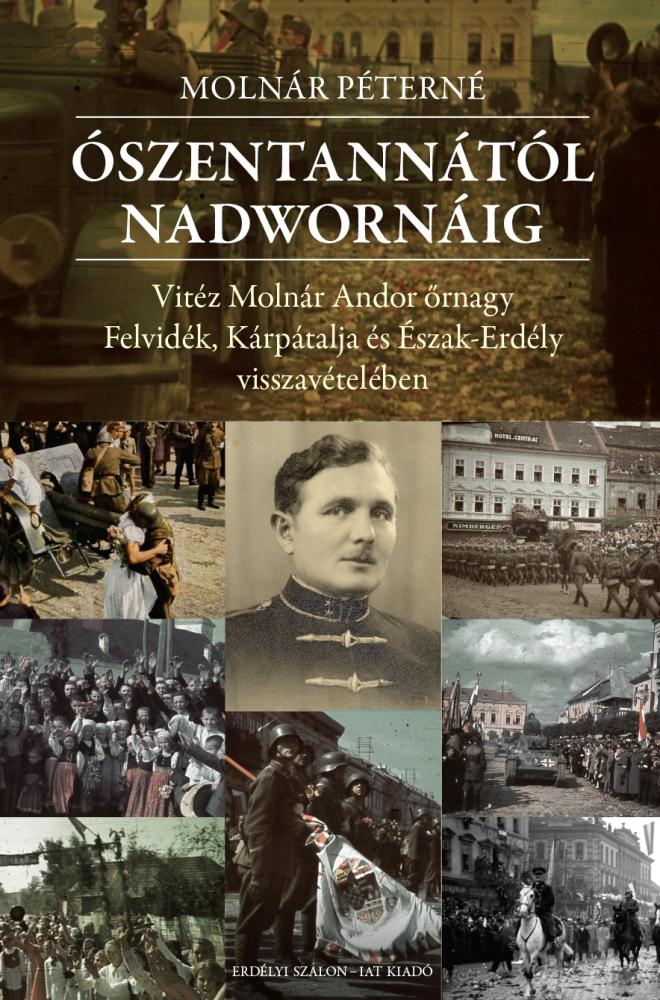 MOLNÁR PÉTERNÉ

ÓSZENTANNÁTÓL NADWORNÁIG

Vitéz Molnár Andor őrnagy Felvidék, Kárpátalja és Észak-Erdély visszavételében

HOTEL CENTRAL

NIMBERGER

ERDÉLYI SZALON – IAT KIADÓ